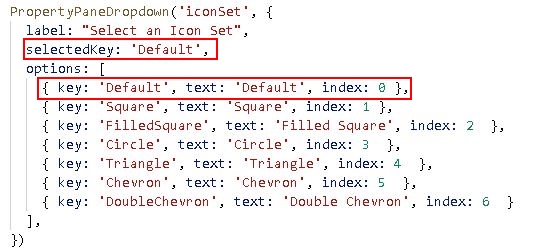 PropertyPaneDropdown('iconSet', {
  label: "Select an Icon Set",
  selectedKey: 'Default',
  options: [
    { key: 'Default', text: 'Default', index: 0 },
    { key: 'Square', text: 'Square', index: 1 },
    { key: 'FilledSquare', text: 'Filled Square', index: 2  },
    { key: 'Circle', text: 'Circle', index: 3  },
    { key: 'Triangle', text: 'Triangle', index: 4  },
    { key: 'Chevron', text: 'Chevron', index: 5  },
    { key: 'DoubleChevron', text: 'Double Chevron', index: 6  }
  ],
})